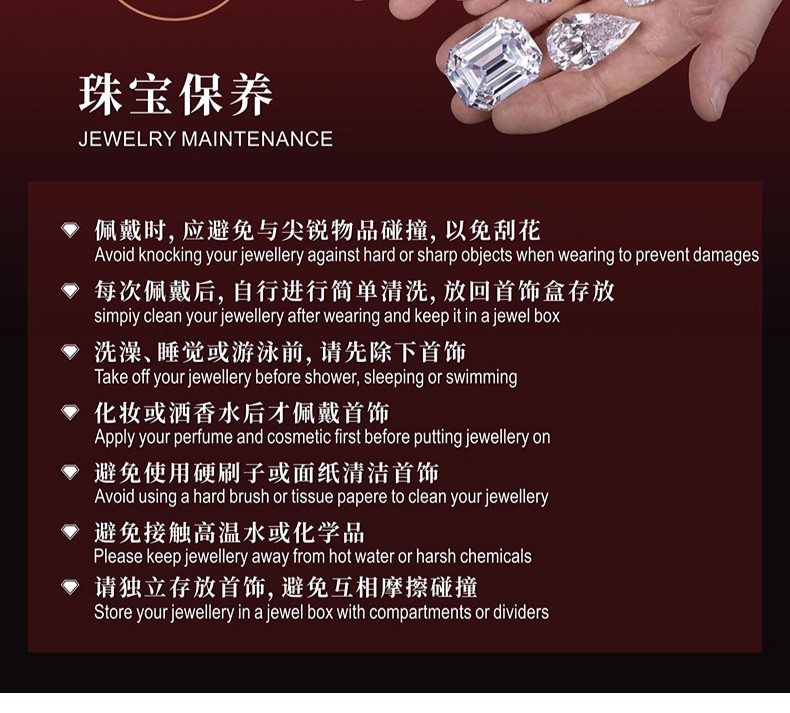 珠宝保养
JEWELRY MAINTENANCE

佩戴时,应避免与尖锐物品碰撞,以免刮花
Avoid knocking your jewellery against hard or sharp objects when wearing to prevent damages

每次佩戴后,自行进行简单清洗,放回首饰盒存放
simpiy clean your jewellery after wearing and keep it in a jewel box

洗澡、睡觉或游泳前,请先除下首饰
Take off your jewellery before shower, sleeping or swimming

化妆或洒香水后才佩戴首饰
Apply your perfume and cosmetic first before putting jewellery on

避免使用硬刷子或面纸清洁首饰
Avoid using a hard brush or tissue papere to clean your jewellery

避免接触高温水或化学品
Please keep jewellery away from hot water or harsh chemicals

请独立存放首饰,避免互相摩擦碰撞
Store your jewellery in a jewel box with compartments or dividers